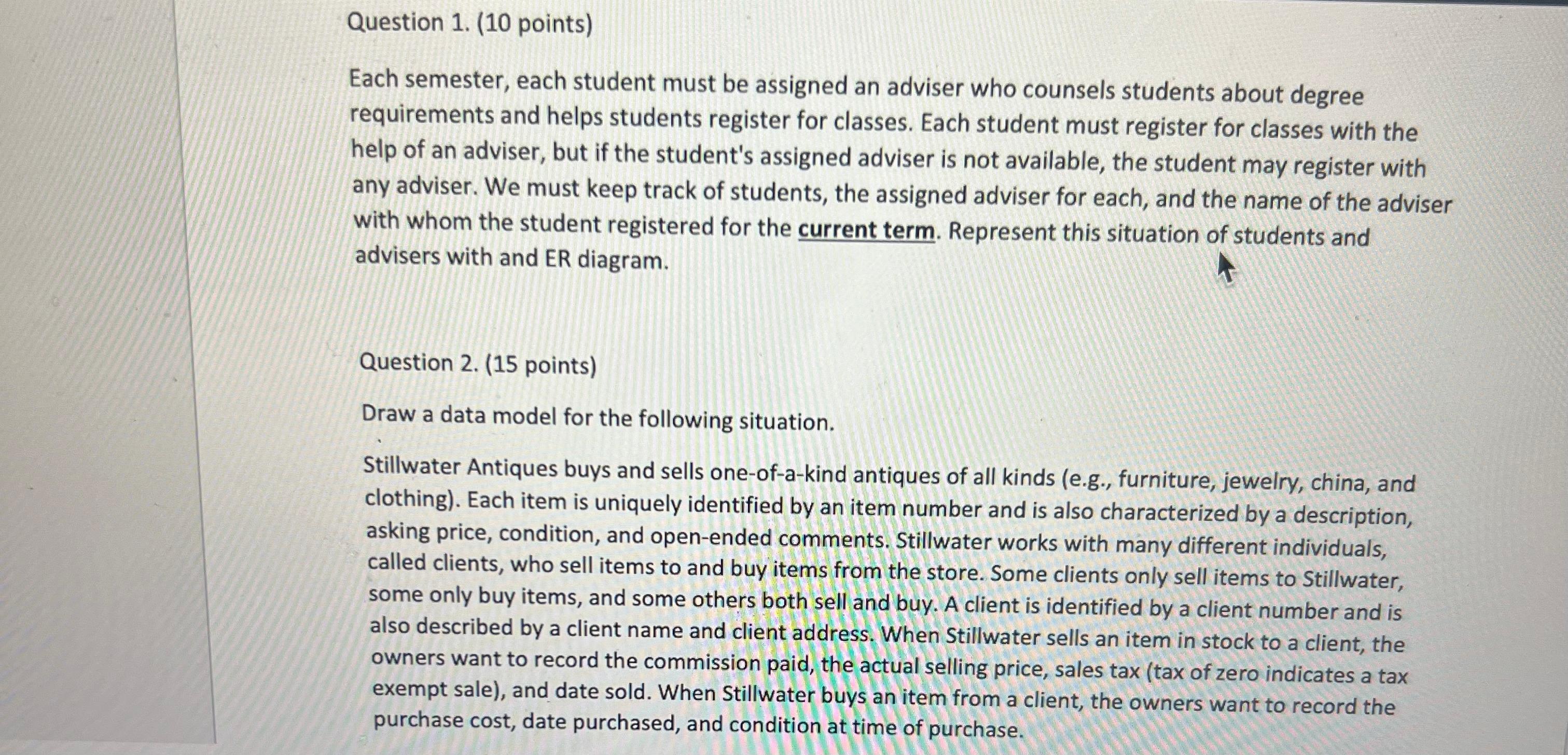 Question 1. (10 points)

Each semester, each student must be assigned an adviser who counsels students about degree requirements and helps students register for classes. Each student must register for classes with the help of an adviser, but if the student's assigned adviser is not available, the student may register with any adviser. We must keep track of students, the assigned adviser for each, and the name of the adviser with whom the student registered for the current term. Represent this situation of students and advisers with and ER diagram.

Question 2. (15 points)

Draw a data model for the following situation.

Stillwater Antiques buys and sells one-of-a-kind antiques of all kinds (e.g., furniture, jewelry, china, and clothing). Each item is uniquely identified by an item number and is also characterized by a description, asking price, condition, and open-ended comments. Stillwater works with many different individuals, called clients, who sell items to and buy items from the store. Some clients only sell items to Stillwater, some only buy items, and some others both sell and buy. A client is identified by a client number and is also described by a client name and client address. When Stillwater sells an item in stock to a client, the owners want to record the commission paid, the actual selling price, sales tax (tax of zero indicates a tax exempt sale), and date sold. When Stillwater buys an item from a client, the owners want to record the purchase cost, date purchased, and condition at time of purchase.